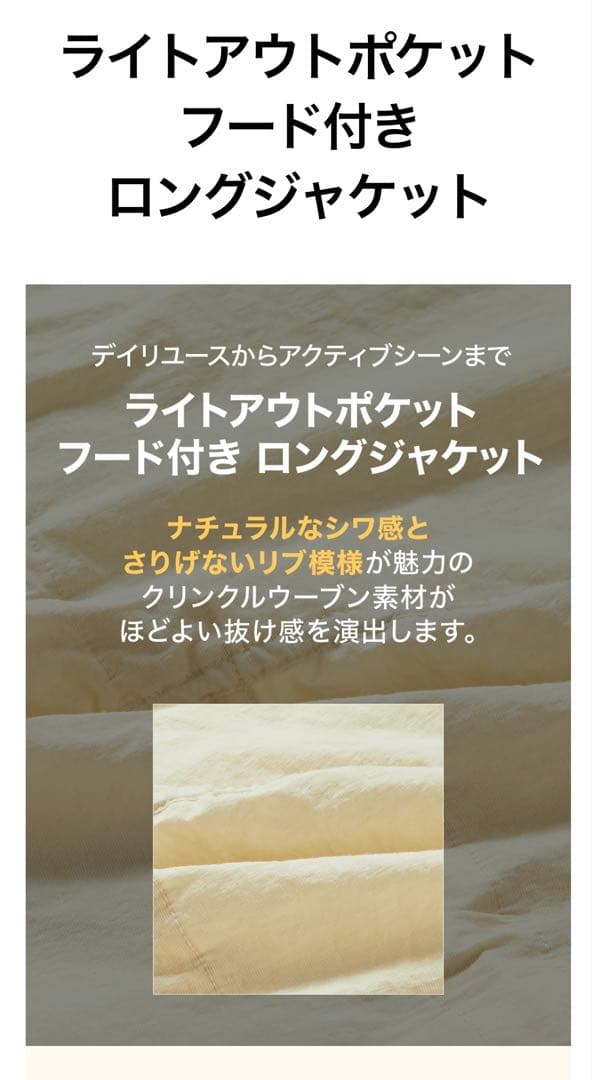 ライトアウトポケット
フード付き
ロングジャケット

デイリユースからアクティブシーンまで

ライトアウトポケット
フード付き ロングジャケット

ナチュラルなシワ感と
さりげないリブ模様が魅力の
クリンクルウーブン素材が
ほどよい抜け感を演出します。